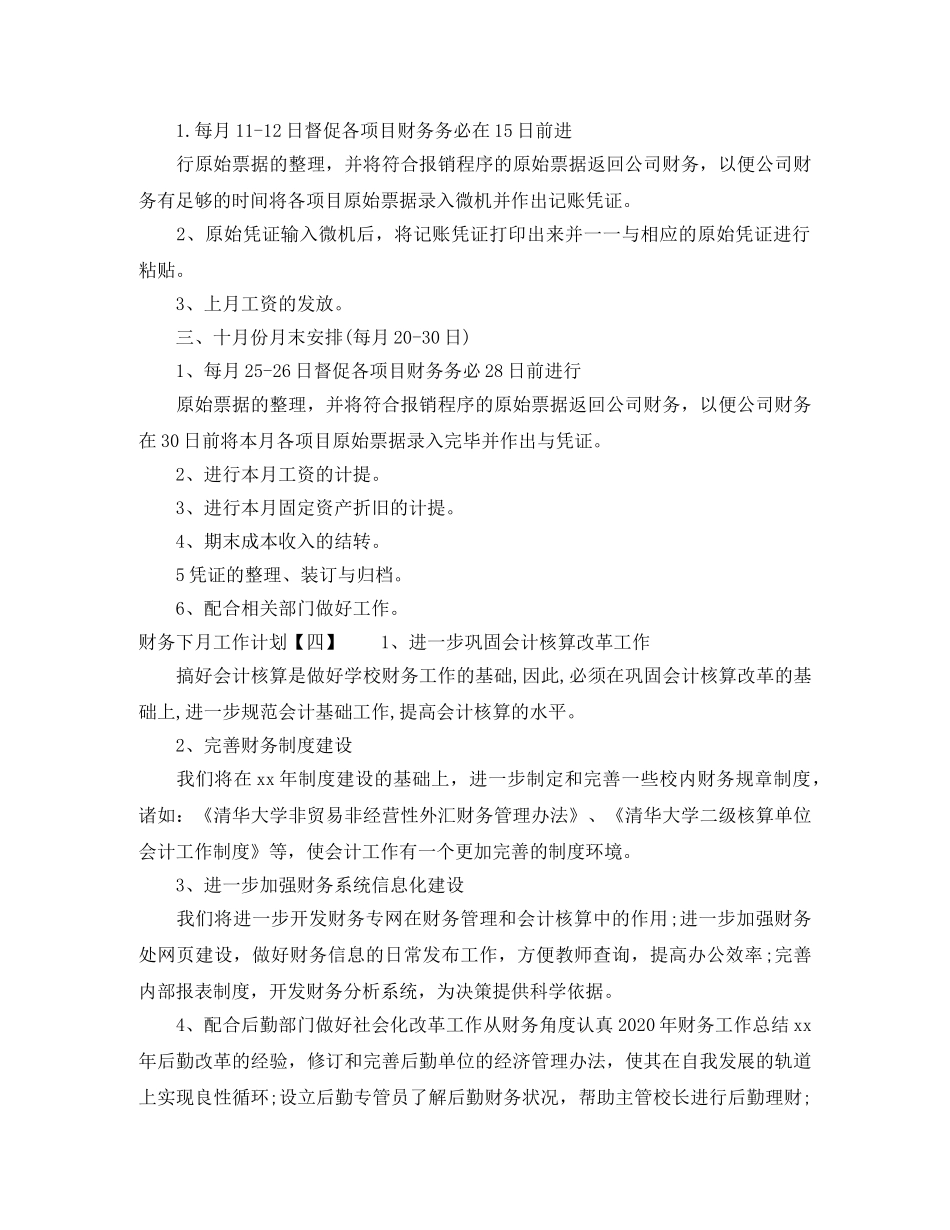 1.每月11-12日督促各项目财务务必在15日前进

行原始票据的整理，并将符合报销程序的原始票据返回公司财务，以便公司财务有足够的时间将各项目原始票据录入微机并作出记账凭证。

2、原始凭证输入微机后，将记账凭证打印出来并一一与相应的原始凭证进行粘贴。

3、上月工资的发放。

三、十月份月末安排(每月20-30日)

1、每月25-26日督促各项目财务务必28日前进行

原始票据的整理，并将符合报销程序的原始票据返回公司财务，以便公司财务在30日前将本月各项目原始票据录入完毕并作出与凭证。

2、进行本月工资的计提。

3、进行本月固定资产折旧的计提。

4、期末成本收入的结转。

5凭证的整理、装订与归档。

6、配合相关部门做好工作。

财务下月工作计划【四】 1、进一步巩固会计核算改革工作

搞好会计核算是做好学校财务工作的基础,因此,必须在巩固会计核算改革的基础上,进一步规范会计基础工作,提高会计核算的水平。

2、完善财务制度建设

我们将在xx年制度建设的基础上，进一步制定和完善一些校内财务规章制度，诸如：《清华大学非贸易非经营性外汇财务管理办法》、《清华大学二级核算单位会计工作制度》等，使会计工作有一个更加完善的制度环境。

3、进一步加强财务系统信息化建设

我们将进一步开发财务专网在财务管理和会计核算中的作用;进一步加强财务处网页建设，做好财务信息的日常发布工作，方便教师查询，提高办公效率;完善内部报表制度，开发财务分析系统，为决策提供科学依据。

4、配合后勤部门做好社会化改革工作从财务角度认真2020年财务工作总结xx年后勤改革的经验，修订和完善后勤单位的经济管理办法，使其在自我发展的轨道上实现良性循环;设立后勤专管员了解后勤财务状况，帮助主管校长进行后勤理财;